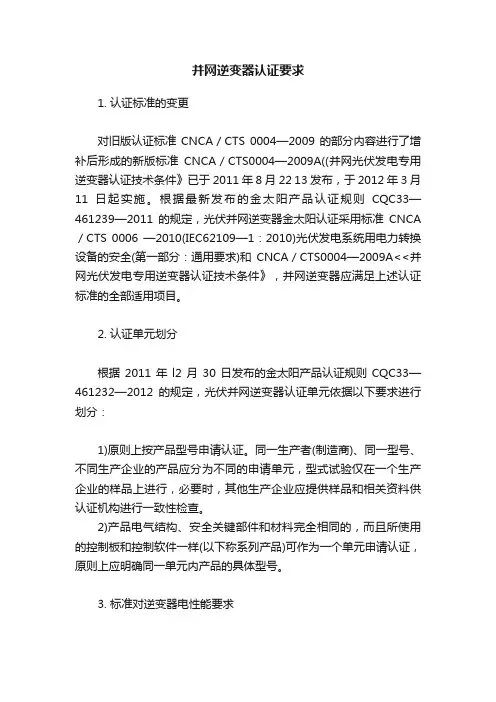 并网逆变器认证要求

1. 认证标准的变更

对旧版认证标准 CNCA / CTS 0004—2009 的部分内容进行了增补后形成的新版标准 CNCA / CTS0004—2009A((并网光伏发电专用逆变器认证技术条件》已于 2011 年 8 月 22 13 发布，于 2012 年 3 月 11 日起实施。根据最新发布的金太阳产品认证规则 CQC33—461239—2011 的规定，光伏并网逆变器金太阳认证采用标准 CNCA / CTS 0006 —2010(IEC62109—1：2010)光伏发电系统用电力转换设备的安全(第一部分：通用要求)和 CNCA / CTS0004—2009A<<并网光伏发电专用逆变器认证技术条件》，并网逆变器应满足上述认证标准的全部适用项目。

2. 认证单元划分

根据 2011 年 l2 月 30 日发布的金太阳产品认证规则 CQC33—461232—2012 的规定，光伏并网逆变器认证单元依据以下要求进行划分：

1)原则上按产品型号申请认证。同一生产者(制造商)、同一型号、不同生产企业的产品应分为不同的申请单元，型式试验仅在一个生产企业的样品上进行，必要时，其他生产企业应提供样品和相关资料供认证机构进行一致性检查。
2)产品电气结构、安全关键部件和材料完全相同的，而且所使用的控制板和控制软件一样(以下称系列产品)可作为一个单元申请认证，原则上应明确同一单元内产品的具体型号。

3. 标准对逆变器电性能要求